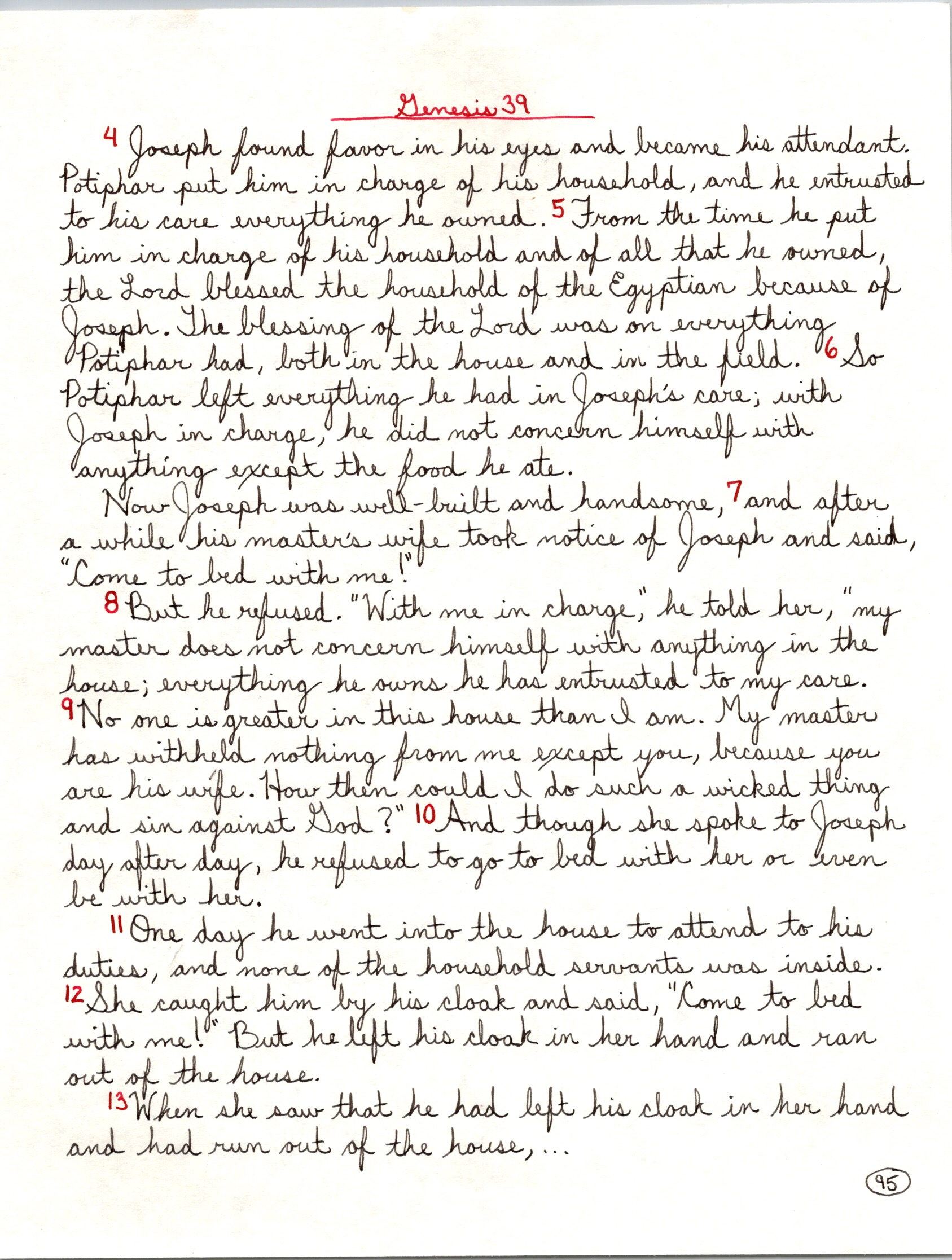 Genesis 39

4 Joseph found favor in his eyes and became his attendant. Potiphar put him in charge of his household, and he entrusted to his care everything he owned. 5 From the time he put him in charge of his household and of all that he owned, the Lord blessed the household of the Egyptian because of Joseph. The blessing of the Lord was on everything Potiphar had, both in the house and in the field. 6 So Potiphar left everything he had in Joseph's care; with Joseph in charge, he did not concern himself with anything except the food he ate.

Now Joseph was well-built and handsome, 7 and after a while his master's wife took notice of Joseph and said, "Come to bed with me!"

8 But he refused. "With me in charge," he told her, "my master does not concern himself with anything in the house; everything he owns he has entrusted to my care. 9 No one is greater in this house than I am. My master has withheld nothing from me except you, because you are his wife. How then could I do such a wicked thing and sin against God?" 10 And though she spoke to Joseph day after day, he refused to go to bed with her or even be with her.

11 One day he went into the house to attend to his duties, and none of the household servants was inside. 12 She caught him by his cloak and said, "Come to bed with me!" But he left his cloak in her hand and ran out of the house.

13 When she saw that he had left his cloak in her hand and had run out of the house, ...

95